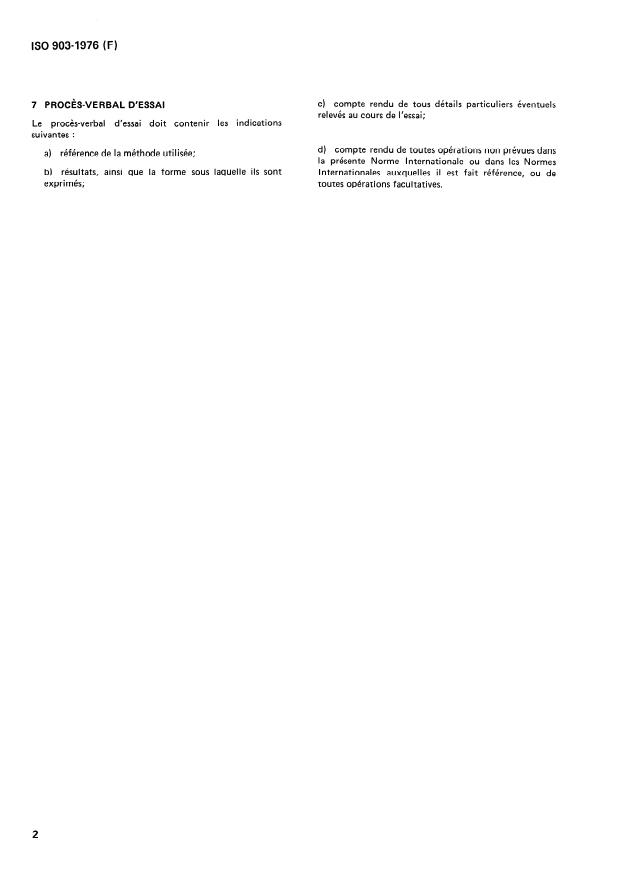 ISO 903-1976 (F)

7 PROCÈS-VERBAL D'ESSAI

Le procès-verbal d'essai doit contenir les indications suivantes :

a) référence de la méthode utilisée;

b) résultats, ainsi que la forme sous laquelle ils sont exprimés;

c) compte rendu de tous détails particuliers éventuels relevés au cours de l'essai;

d) compte rendu de toutes opérations non prévues dans la présente Norme Internationale ou dans les Normes Internationales auxquelles il est fait référence, ou de toutes opérations facultatives.

2